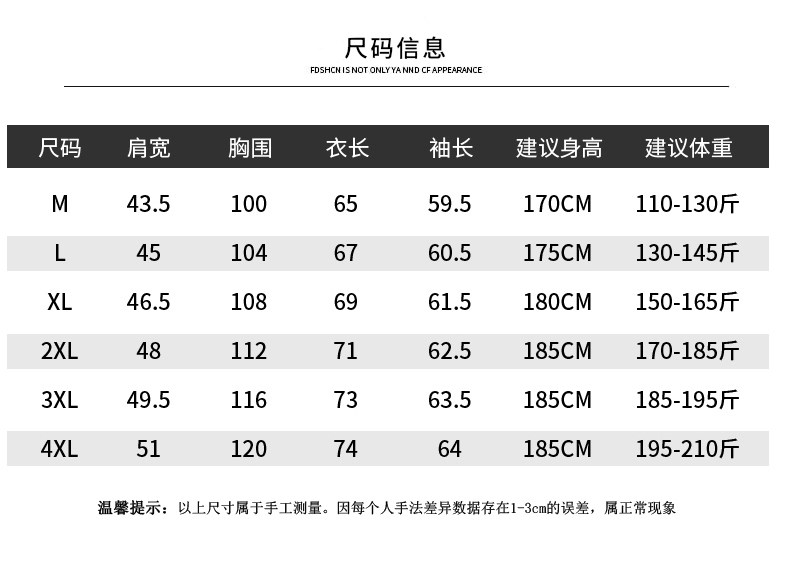 尺码信息

FDSHCN IS NOT ONLY YA NND CF APPEARANCE

| 尺码 | 肩宽 | 胸围 | 衣长 | 袖长 | 建议身高 | 建议体重 |
|---|---|---|---|---|---|---|
| M | 43.5 | 100 | 65 | 59.5 | 170CM | 110-130斤 |
| L | 45 | 104 | 67 | 60.5 | 175CM | 130-145斤 |
| XL | 46.5 | 108 | 69 | 61.5 | 180CM | 150-165斤 |
| 2XL | 48 | 112 | 71 | 62.5 | 185CM | 170-185斤 |
| 3XL | 49.5 | 116 | 73 | 63.5 | 185CM | 185-195斤 |
| 4XL | 51 | 120 | 74 | 64 | 185CM | 195-210斤 |

温馨提示：以上尺寸属于手工测量。因每个人手法差异数据存在1-3cm的误差，属正常现象